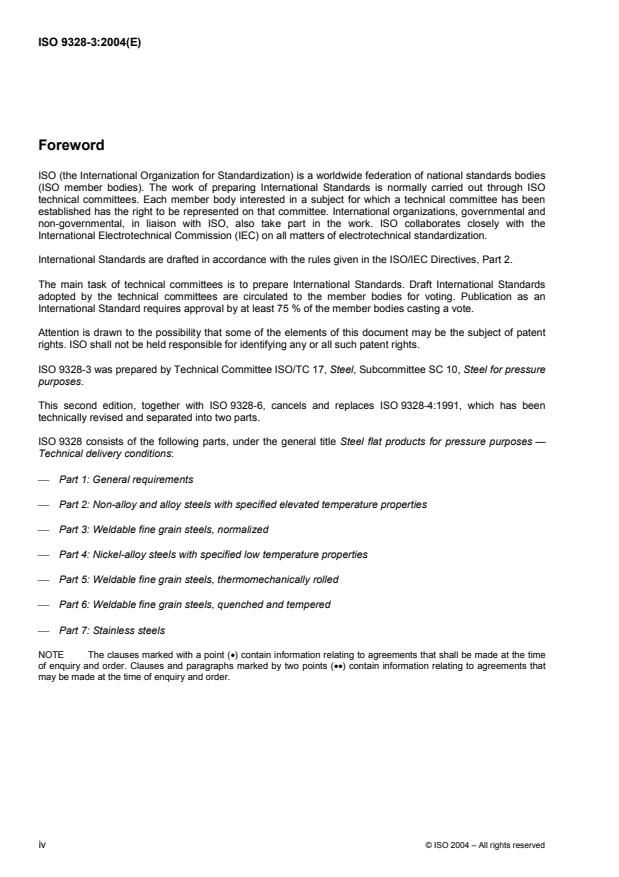 ISO 9328-3:2004(E)

Foreword

ISO (the International Organization for Standardization) is a worldwide federation of national standards bodies (ISO member bodies). The work of preparing International Standards is normally carried out through ISO technical committees. Each member body interested in a subject for which a technical committee has been established has the right to be represented on that committee. International organizations, governmental and non-governmental, in liaison with ISO, also take part in the work. ISO collaborates closely with the International Electrotechnical Commission (IEC) on all matters of electrotechnical standardization.

International Standards are drafted in accordance with the rules given in the ISO/IEC Directives, Part 2.

The main task of technical committees is to prepare International Standards. Draft International Standards adopted by the technical committees are circulated to the member bodies for voting. Publication as an International Standard requires approval by at least 75 % of the member bodies casting a vote.

Attention is drawn to the possibility that some of the elements of this document may be the subject of patent rights. ISO shall not be held responsible for identifying any or all such patent rights.

ISO 9328-3 was prepared by Technical Committee ISO/TC 17, Steel, Subcommittee SC 10, Steel for pressure purposes.

This second edition, together with ISO 9328-6, cancels and replaces ISO 9328-4:1991, which has been technically revised and separated into two parts.

ISO 9328 consists of the following parts, under the general title Steel flat products for pressure purposes — Technical delivery conditions:

— Part 1: General requirements

— Part 2: Non-alloy and alloy steels with specified elevated temperature properties

— Part 3: Weldable fine grain steels, normalized

— Part 4: Nickel-alloy steels with specified low temperature properties

— Part 5: Weldable fine grain steels, thermomechanically rolled

— Part 6: Weldable fine grain steels, quenched and tempered

— Part 7: Stainless steels

NOTE The clauses marked with a point (•) contain information relating to agreements that shall be made at the time of enquiry and order. Clauses and paragraphs marked by two points (••) contain information relating to agreements that may be made at the time of enquiry and order.

iv

© ISO 2004 – All rights reserved